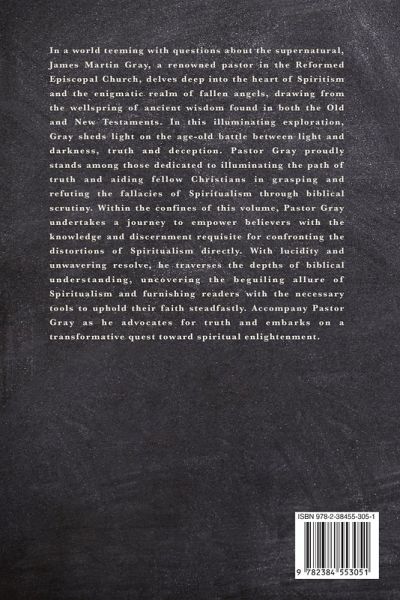 In a world teeming with questions about the supernatural, James Martin Gray, a renowned pastor in the Reformed Episcopal Church, delves deep into the heart of Spiritism and the enigmatic realm of fallen angels, drawing from the wellspring of ancient wisdom found in both the Old and New Testaments. In this illuminating exploration, Gray sheds light on the age-old battle between light and darkness, truth and deception. Pastor Gray proudly stands among those dedicated to illuminating the path of truth and aiding fellow Christians in grasping and refuting the fallacies of Spiritualism through biblical scrutiny. Within the confines of this volume, Pastor Gray undertakes a journey to empower believers with the knowledge and discernment requisite for confronting the distortions of Spiritualism directly. With lucidity and unwavering resolve, he traverses the depths of biblical understanding, uncovering the beguiling allure of Spiritualism and furnishing readers with the necessary tools to uphold their faith steadfastly. Accompany Pastor Gray as he advocates for truth and embarks on a transformative quest toward spiritual enlightenment.

ISBN 978-2-38455-305-1

9 782384 553051